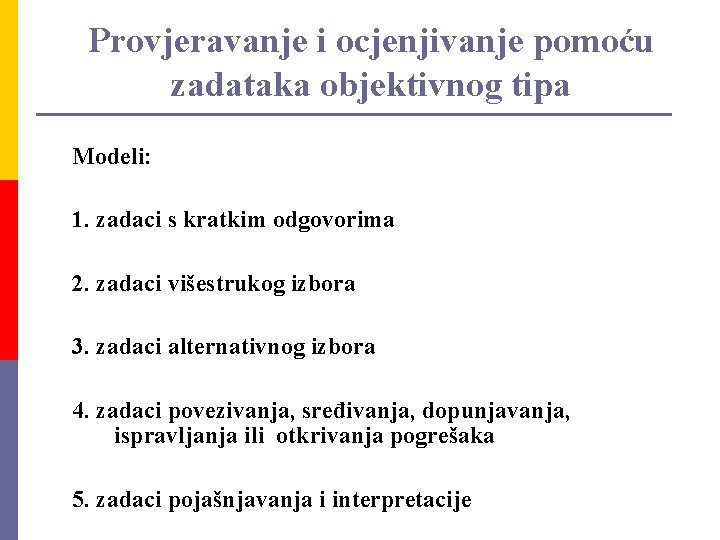 Provjeravanje i ocjenjivanje pomoću zadataka objektivnog tipa

Modeli:

1. zadaci s kratkim odgovorima

2. zadaci višestrukog izbora

3. zadaci alternativnog izbora

4. zadaci povezivanja, sređivanja, dopunjavanja, ispravljanja ili otkrivanja pogrešaka

5. zadaci pojašnjavanja i interpretacije